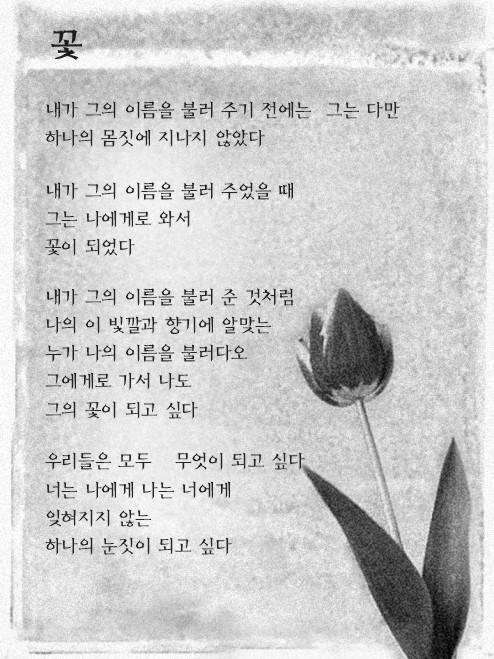 꽃

내가 그의 이름을 불러 주기 전에는 그는 다만
하나의 몸짓에 지나지 않았다

내가 그의 이름을 불러 주었을 때
그는 나에게로 와서
꽃이 되었다

내가 그의 이름을 불러 준 것처럼
나의 이 빛깔과 향기에 알맞는
누가 나의 이름을 불러다오
그에게로 가서 나도
그의 꽃이 되고 싶다

우리들은 모두 무엇이 되고 싶다
너는 나에게 나는 너에게
잊혀지지 않는
하나의 눈짓이 되고 싶다